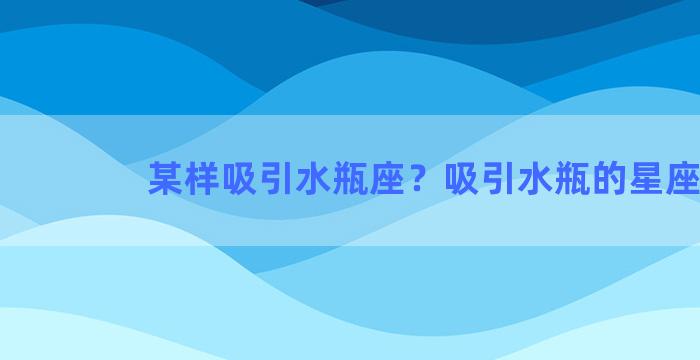 某样吸引水瓶座？吸引水瓶的星座